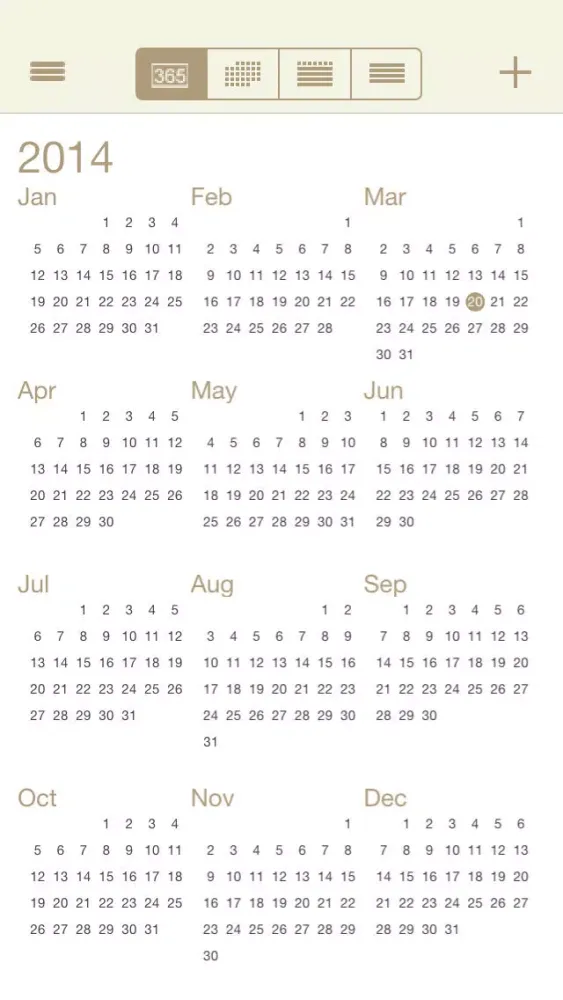 365

2014

Jan
1 2 3 4
5 6 7 8 9 10 11
12 13 14 15 16 17 18
19 20 21 22 23 24 25
26 27 28 29 30 31

Feb
1
2 3 4 5 6 7 8
9 10 11 12 13 14 15
16 17 18 19 20 21 22
23 24 25 26 27 28

Mar
1
2 3 4 5 6 7 8
9 10 11 12 13 14 15
16 17 18 19 20 21 22
23 24 25 26 27 28 29
30 31

Apr
1 2 3 4 5
6 7 8 9 10 11 12
13 14 15 16 17 18 19
20 21 22 23 24 25 26
27 28 29 30

May
1 2 3
4 5 6 7 8 9 10
11 12 13 14 15 16 17
18 19 20 21 22 23 24
25 26 27 28 29 30 31

Jun
1 2 3 4 5 6 7
8 9 10 11 12 13 14
15 16 17 18 19 20 21
22 23 24 25 26 27 28
29 30

Jul
1 2 3 4 5
6 7 8 9 10 11 12
13 14 15 16 17 18 19
20 21 22 23 24 25 26
27 28 29 30 31

Aug
1 2
3 4 5 6 7 8 9
10 11 12 13 14 15 16
17 18 19 20 21 22 23
24 25 26 27 28 29 30
31

Sep
1 2 3 4 5 6
7 8 9 10 11 12 13
14 15 16 17 18 19 20
21 22 23 24 25 26 27
28 29 30

Oct
1 2 3 4
5 6 7 8 9 10 11
12 13 14 15 16 17 18
19 20 21 22 23 24 25
26 27 28 29 30 31

Nov
1
2 3 4 5 6 7 8
9 10 11 12 13 14 15
16 17 18 19 20 21 22
23 24 25 26 27 28 29
30

Dec
1 2 3 4 5 6
7 8 9 10 11 12 13
14 15 16 17 18 19 20
21 22 23 24 25 26 27
28 29 30 31